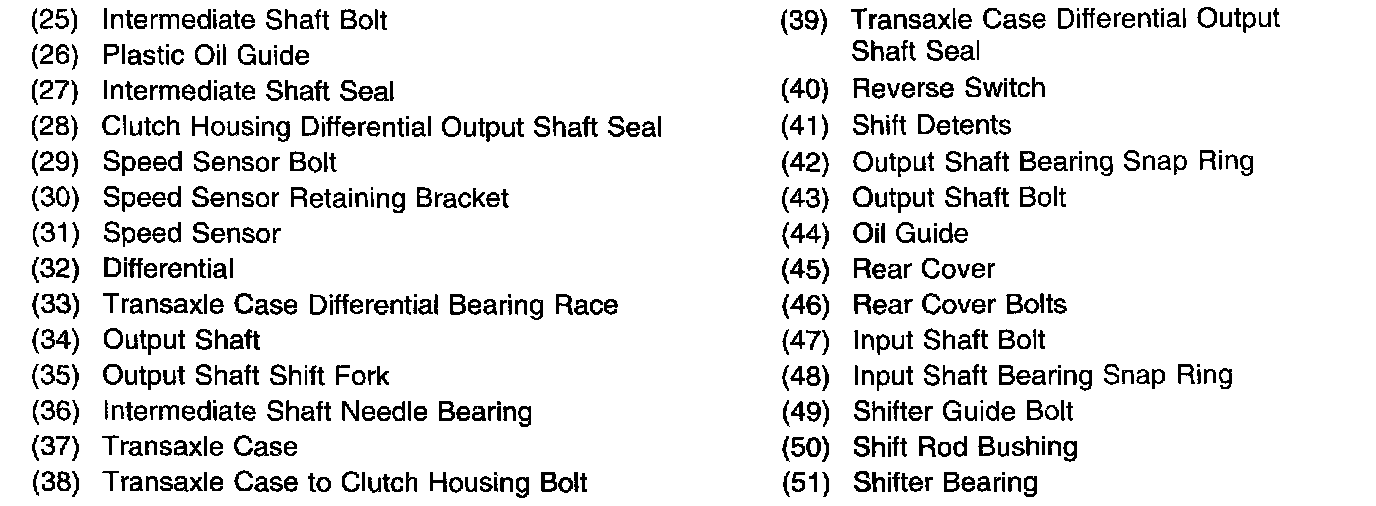 (25) Intermediate Shaft Bolt
(26) Plastic Oil Guide
(27) Intermediate Shaft Seal
(28) Clutch Housing Differential Output Shaft Seal
(29) Speed Sensor Bolt
(30) Speed Sensor Retaining Bracket
(31) Speed Sensor
(32) Differential
(33) Transaxle Case Differential Bearing Race
(34) Output Shaft
(35) Output Shaft Shift Fork
(36) Intermediate Shaft Needle Bearing
(37) Transaxle Case
(38) Transaxle Case to Clutch Housing Bolt

(39) Transaxle Case Differential Output Shaft Seal
(40) Reverse Switch
(41) Shift Detents
(42) Output Shaft Bearing Snap Ring
(43) Output Shaft Bolt
(44) Oil Guide
(45) Rear Cover
(46) Rear Cover Bolts
(47) Input Shaft Bolt
(48) Input Shaft Bearing Snap Ring
(49) Shifter Guide Bolt
(50) Shift Rod Bushing
(51) Shifter Bearing